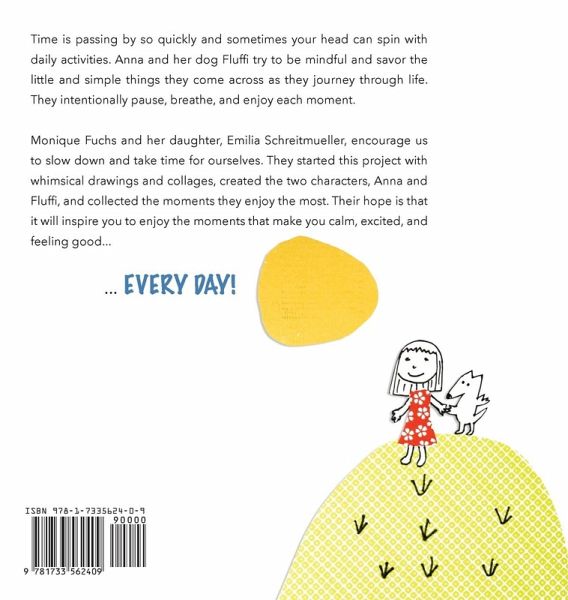 Time is passing by so quickly and sometimes your head can spin with daily activities. Anna and her dog Fluffi try to be mindful and savor the little and simple things they come across as they journey through life. They intentionally pause, breathe, and enjoy each moment.

Monique Fuchs and her daughter, Emilia Schreitmueller, encourage us to slow down and take time for ourselves. They started this project with whimsical drawings and collages, created the two characters, Anna and Fluffi, and collected the moments they enjoy the most. Their hope is that it will inspire you to enjoy the moments that make you calm, excited, and feeling good...

... EVERY DAY!

ISBN 978-1-7335624-0-9

90000

9 781733 562409